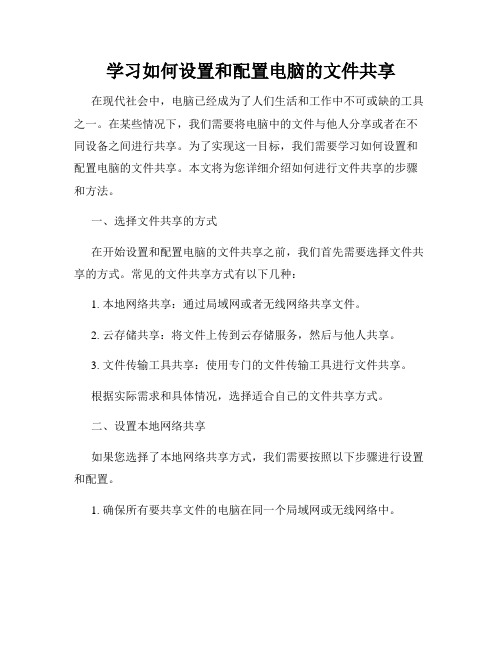 学习如何设置和配置电脑的文件共享

在现代社会中，电脑已经成为了人们生活和工作中不可或缺的工具之一。在某些情况下，我们需要将电脑中的文件与他人分享或者在不同设备之间进行共享。为了实现这一目标，我们需要学习如何设置和配置电脑的文件共享。本文将为您详细介绍如何进行文件共享的步骤和方法。

一、选择文件共享的方式

在开始设置和配置电脑的文件共享之前，我们首先需要选择文件共享的方式。常见的文件共享方式有以下几种：

1. 本地网络共享：通过局域网或者无线网络共享文件。

2. 云存储共享：将文件上传到云存储服务，然后与他人共享。

3. 文件传输工具共享：使用专门的文件传输工具进行文件共享。

根据实际需求和具体情况，选择适合自己的文件共享方式。

二、设置本地网络共享

如果您选择了本地网络共享方式，我们需要按照以下步骤进行设置和配置。

1. 确保所有要共享文件的电脑在同一个局域网或无线网络中。